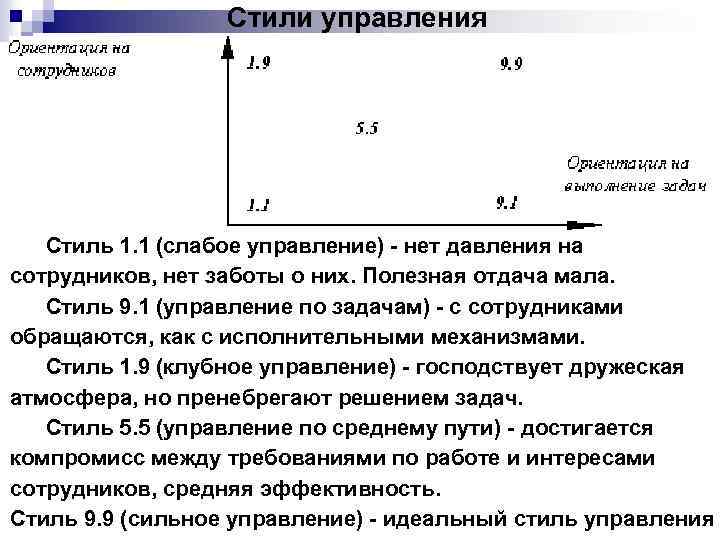 Стили управления

Ориентация на сотрудников

1.9

9.9

5.5

Ориентация на выполнение задач

1.1

9.1

Стиль 1.1 (слабое управление) - нет давления на сотрудников, нет заботы о них. Полезная отдача мала.

Стиль 9.1 (управление по задачам) - с сотрудниками обращаются, как с исполнительными механизмами.

Стиль 1.9 (клубное управление) - господствует дружеская атмосфера, но пренебрегают решением задач.

Стиль 5.5 (управление по среднему пути) - достигается компромисс между требованиями по работе и интересами сотрудников, средняя эффективность.

Стиль 9.9 (сильное управление) - идеальный стиль управления